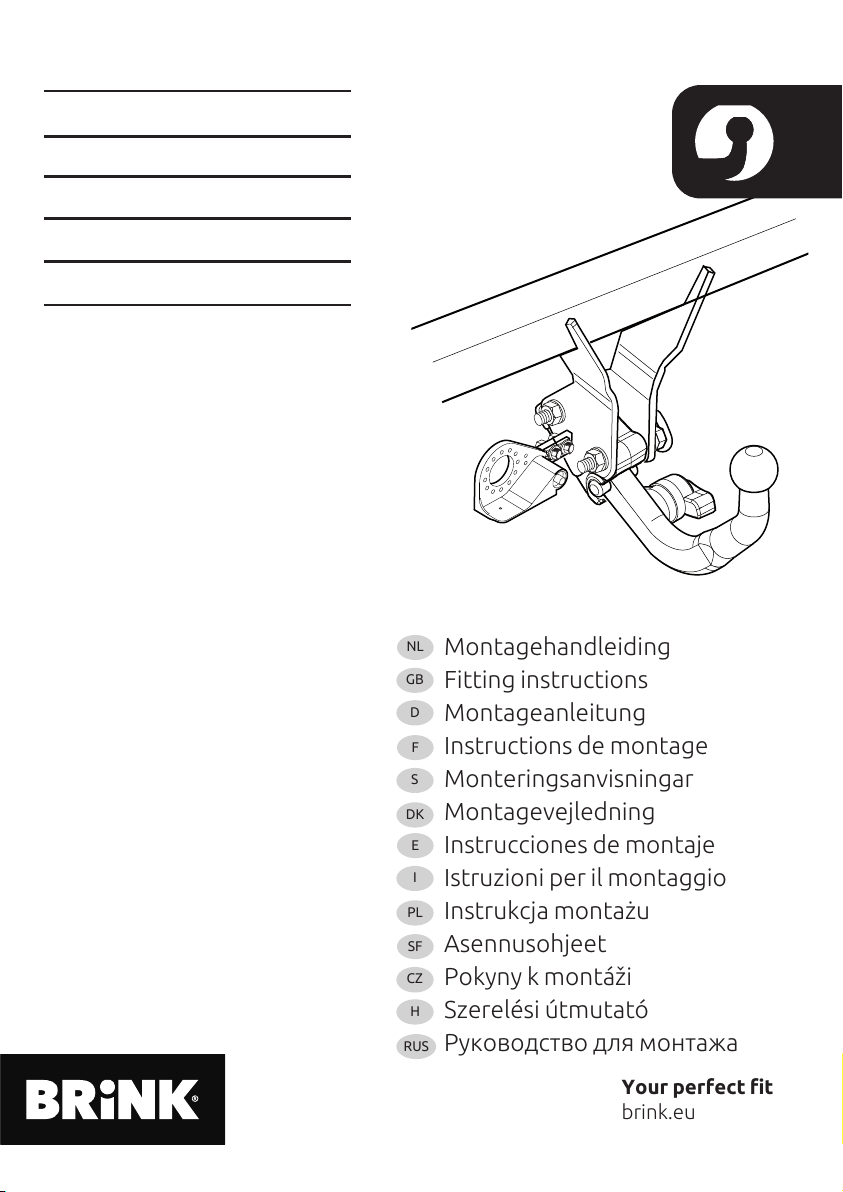 NL Montagehandleiding
GB Fitting instructions
D Montageanleitung
F Instructions de montage
S Monteringsanvisningar
DK Montagevejledning
E Instrucciones de montaje
I Istruzioni per il montaggio
PL Instrukcja montażu
SF Asennusohjeet
CZ Pokyny k montáži
H Szerelési útmutató
RUS Руководство для монтажа

BRiNK®

Your perfect fit
brink.eu